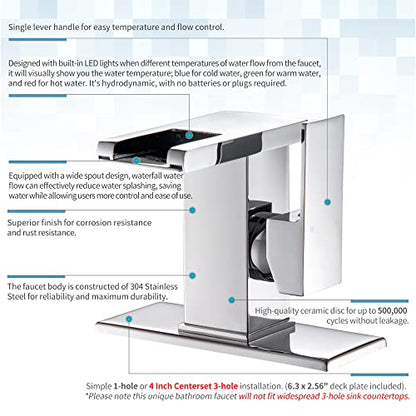 Single lever handle for easy temperature and flow control.

Designed with built-in LED lights when different temperatures of water flow from the faucet, it will visually show you the water temperature; blue for cold water, green for warm water, and red for hot water. It's hydrodynamic, with no batteries or plugs required.

Equipped with a wide spout design, waterfall water flow can effectively reduce water splashing, saving water while allowing users more control and ease of use.

Superior finish for corrosion resistance and rust resistance.

The faucet body is constructed of 304 Stainless Steel for reliability and maximum durability.

High-quality ceramic disc for up to 500,000 cycles without leakage.

Simple 1-hole or 4 Inch Centerset 3-hole installation. (6.3 x 2.56" deck plate included).
*Please note this unique bathroom faucet will not fit widespread 3-hole sink countertops.